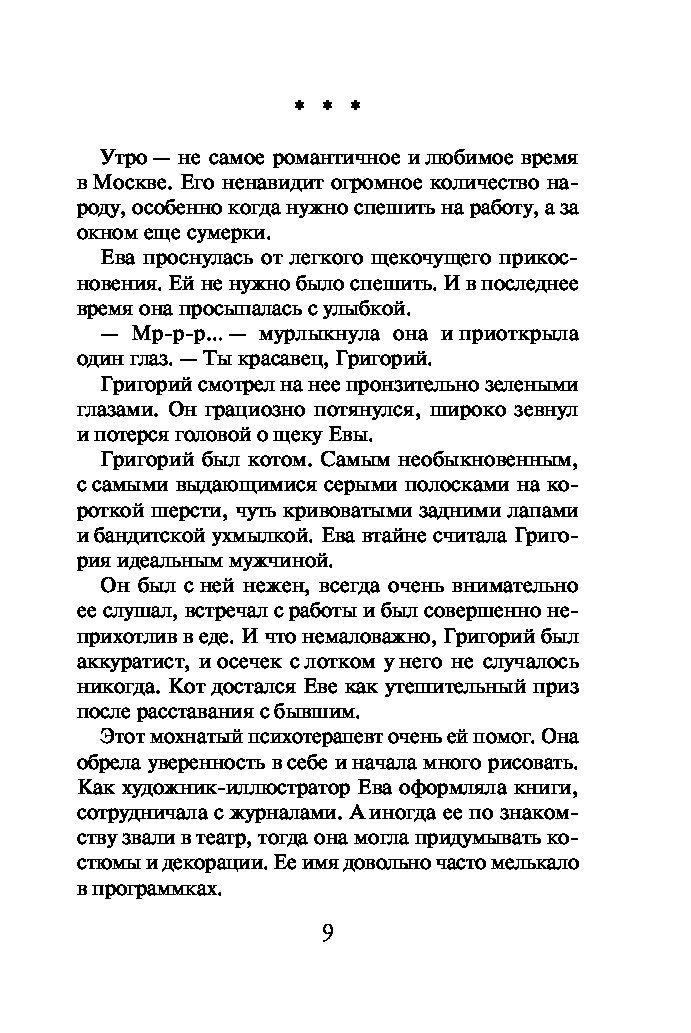 * * *

Утро — не самое романтичное и любимое время в Москве. Его ненавидит огромное количество народу, особенно когда нужно спешить на работу, а за окном еще сумерки.

Ева проснулась от легкого щекочущего прикосновения. Ей не нужно было спешить. И в последнее время она просыпалась с улыбкой.

— Мр-р-р... — мурлыкнула она и приоткрыла один глаз. — Ты красавец, Григорий.

Григорий смотрел на нее пронзительно зелеными глазами. Он грациозно потянулся, широко зевнул и потерся головой о щеку Евы.

Григорий был котом. Самым необыкновенным, с самыми выдающимися серыми полосками на короткой шерсти, чуть кривоватыми задними лапами и бандитской ухмылкой. Ева втайне считала Григория идеальным мужчиной.

Он был с ней нежен, всегда очень внимательно ее слушал, встречал с работы и был совершенно неприхотлив в еде. И что немаловажно, Григорий был аккуратист, и осечек с лотком у него не случалось никогда. Кот достался Еве как утешительный приз после расставания с бывшим.

Этот мохнатый психотерапевт очень ей помог. Она обрела уверенность в себе и начала много рисовать. Как художник-иллюстратор Ева оформляла книги, сотрудничала с журналами. А иногда ее по знакомству звали в театр, тогда она могла придумывать костюмы и декорации. Ее имя довольно часто мелькало в программках.

9